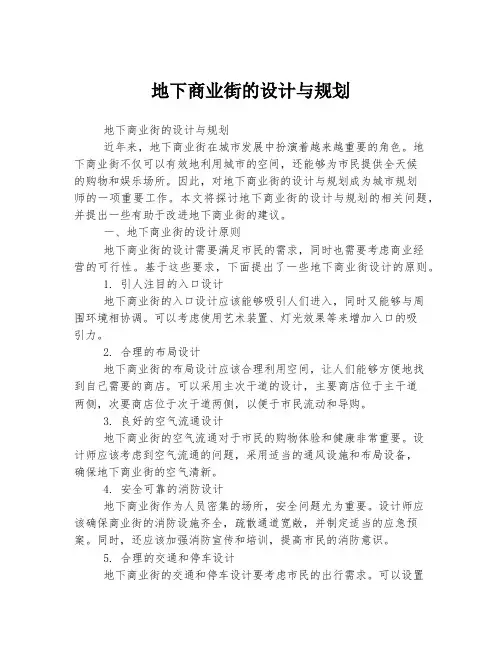 地下商业街的设计与规划

地下商业街的设计与规划

近年来，地下商业街在城市发展中扮演着越来越重要的角色。地下商业街不仅可以有效地利用城市的空间，还能够为市民提供全天候的购物和娱乐场所。因此，对地下商业街的设计与规划成为城市规划师的一项重要工作。本文将探讨地下商业街的设计与规划的相关问题，并提出一些有助于改进地下商业街的建议。

一、地下商业街的设计原则

地下商业街的设计需要满足市民的需求，同时也需要考虑商业经营的可行性。基于这些要求，下面提出了一些地下商业街设计的原则。

1. 引人注目的入口设计

地下商业街的入口设计应该能够吸引人们进入，同时又能够与周围环境相协调。可以考虑使用艺术装置、灯光效果等来增加入口的吸引力。

2. 合理的布局设计

地下商业街的布局设计应该合理利用空间，让人们能够方便地找到自己需要的商店。可以采用主次干道的设计，主要商店位于主干道两侧，次要商店位于次干道两侧，以便于市民流动和导购。

3. 良好的空气流通设计

地下商业街的空气流通对于市民的购物体验和健康非常重要。设计师应该考虑到空气流通的问题，采用适当的通风设施和布局设备，确保地下商业街的空气清新。

4. 安全可靠的消防设计

地下商业街作为人员密集的场所，安全问题尤为重要。设计师应该确保商业街的消防设施齐全，疏散通道宽敞，并制定适当的应急预案。同时，还应该加强消防宣传和培训，提高市民的消防意识。

5. 合理的交通和停车设计

地下商业街的交通和停车设计要考虑市民的出行需求。可以设置